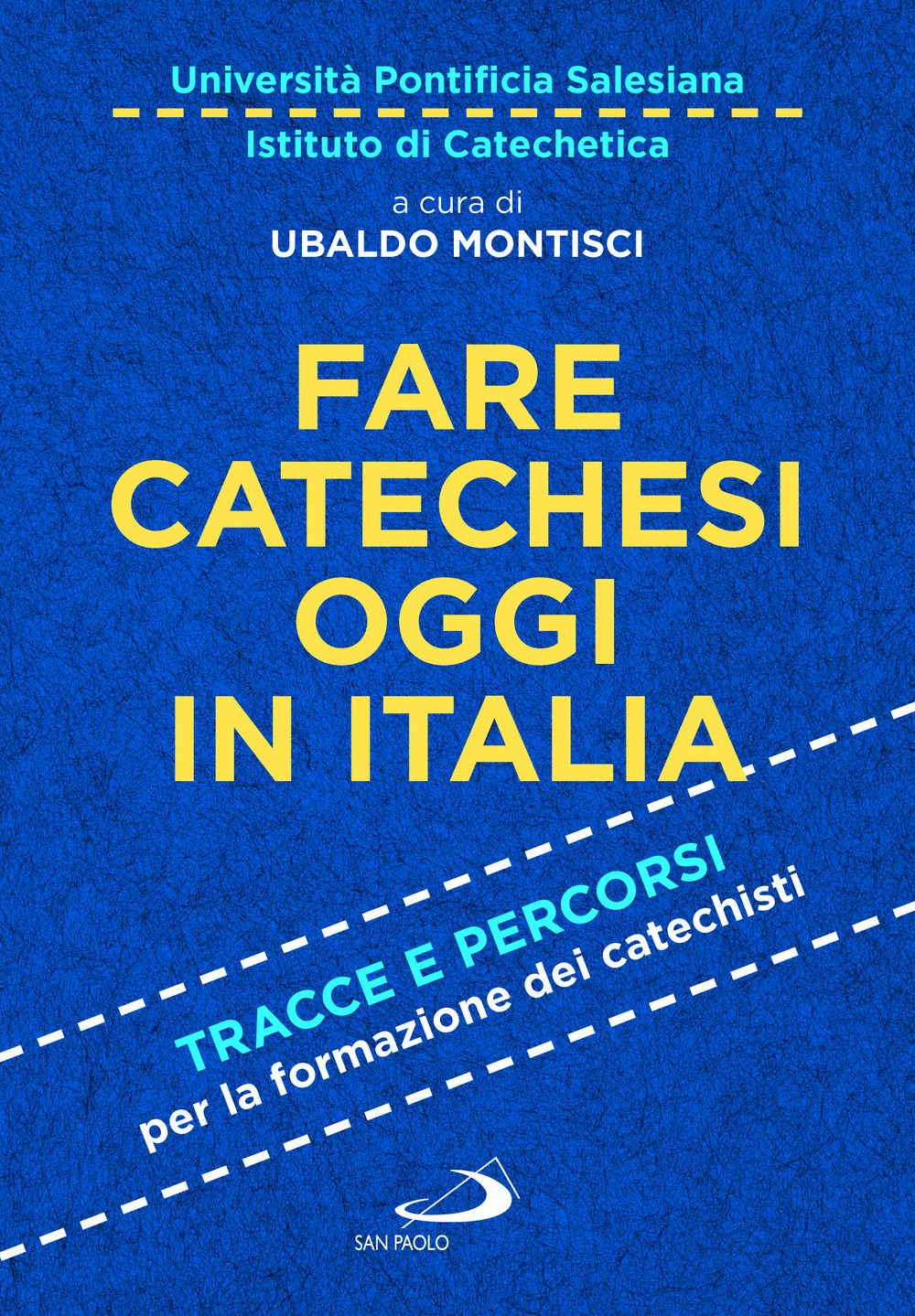 Università Pontificia Salesiana

Istituto di Catechetica

a cura di
UBALDO MONTISCI

FARE CATECHESI OGGI IN ITALIA

TRACCE E PERCORSI
per la formazione dei catechisti

SAN PAOLO